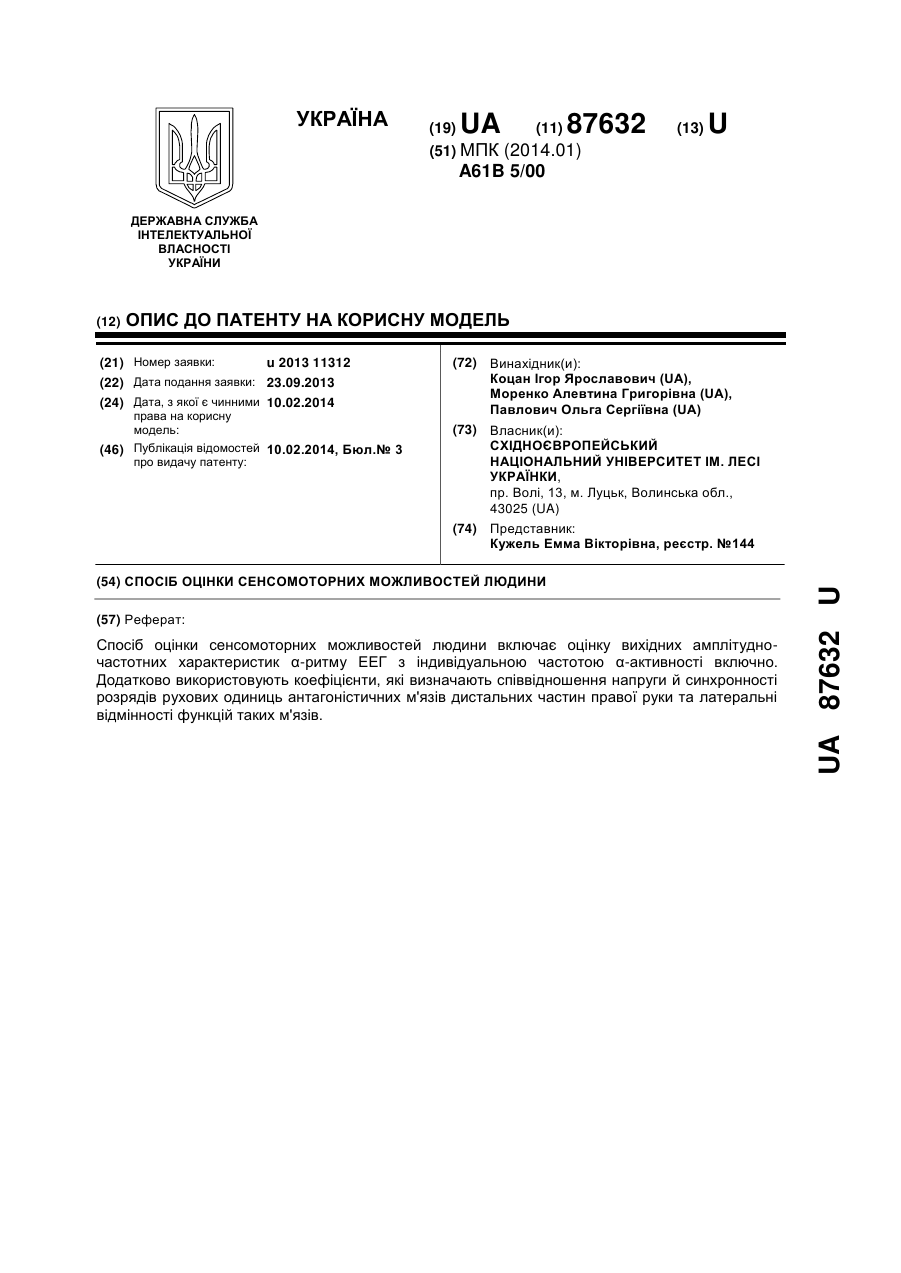 ДЕРЖАВНА СЛУЖБА ІНТЕЛЕКТУАЛЬНОЇ ВЛАСНОСТІ УКРАЇНИ

УКРАЇНА

(19) UA (11) 87632 (13) U

(51) МПК (2014.01)
A61B 5/00

(12) ОПИС ДО ПАТЕНТУ НА КОРИСНУ МОДЕЛЬ

(21) Номер заявки: u 2013 11312
(22) Дата подання заявки: 23.09.2013
(24) Дата, з якої є чинними права на корисну модель: 10.02.2014
(46) Публікація відомостей про видачу патенту: 10.02.2014, Бюл.№ 3

(72) Винахідник(и):
Коцан Ігор Ярославович (UA),
Моренко Алевтина Григорівна (UA),
Павлович Ольга Сергіївна (UA)

(73) Власник(и):
СХІДНОЄВРОПЕЙСЬКИЙ НАЦІОНАЛЬНИЙ УНІВЕРСИТЕТ ІМ. ЛЕСІ УКРАЇНКИ,
пр. Волі, 13, м. Луцьк, Волинська обл., 43025 (UA)

(74) Представник:
Кужель Емма Вікторівна, реєстр. №144

(54) СПОСІБ ОЦІНКИ СЕНСОМОТОРНИХ МОЖЛИВОСТЕЙ ЛЮДИНИ

(57) Реферат:

Спосіб оцінки сенсомоторних можливостей людини включає оцінку вихідних амплітудно-частотних характеристик α-ритму ЕЕГ з індивідуальною частотою α-активності включно. Додатково використовують коефіцієнти, які визначають співвідношення напруги й синхронності розрядів рухових одиниць антагоністичних м'язів дистальних частин правої руки та латеральні відмінності функцій таких м'язів.

UA 87632 U